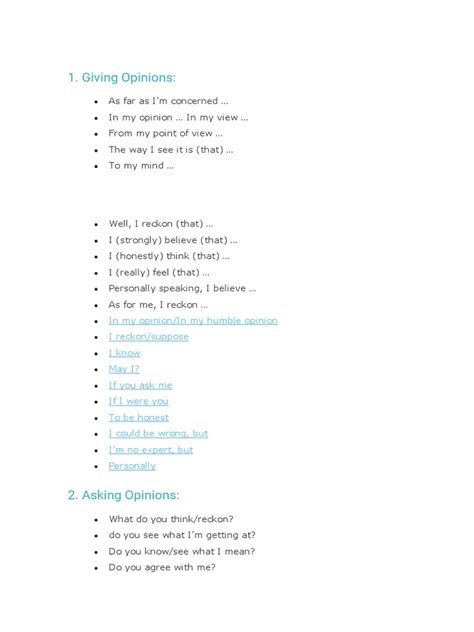 1. Giving Opinions:

- As far as I'm concerned ...
- In my opinion ... In my view ...
- From my point of view ...
- The way I see it is (that) ...
- To my mind ...

- Well, I reckon (that) ...
- I (strongly) believe (that) ...
- I (honestly) think (that) ...
- I (really) feel (that) ...
- Personally speaking, I believe ...
- As for me, I reckon ...
- In my opinion/In my humble opinion
- I reckon/suppose
- I know
- May I?
- If you ask me
- If I were you
- To be honest
- I could be wrong, but
- I'm no expert, but
- Personally

2. Asking Opinions:

- What do you think/reckon?
- do you see what I'm getting at?
- Do you know/see what I mean?
- Do you agree with me?